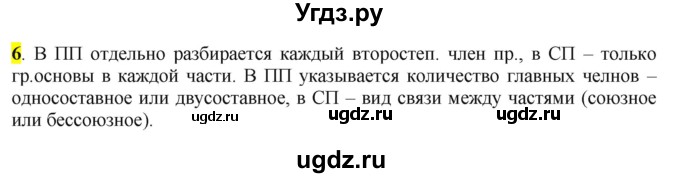 Угдз.ру

6. В ПП отдельно разбирается каждый второстеп. член пр., в СП – только гр.основы в каждой части. В ПП указывается количество главных челнов – односоставное или двусоставное, в СП – вид связи между частями (союзное или бессоюзное).

ugdz.ru ugdz.ru ugdz.ru

ugdz.ru